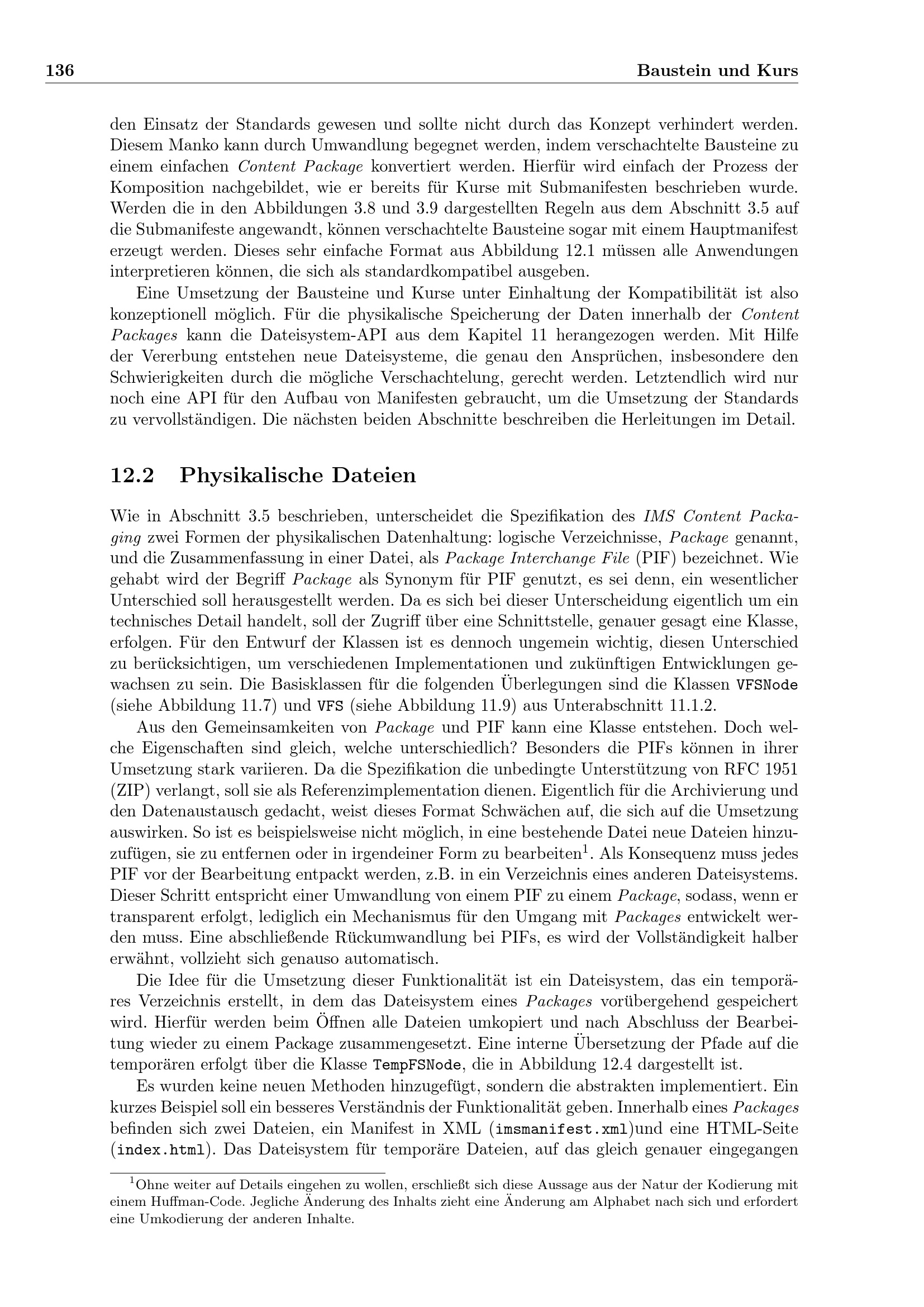 136 Baustein und Kurs

den Einsatz der Standards gewesen und sollte nicht durch das Konzept verhindert werden. Diesem Manko kann durch Umwandlung begegnet werden, indem verschachtelte Bausteine zu einem einfachen Content Package konvertiert werden. Hierfür wird einfach der Prozess der Komposition nachgebildet, wie er bereits für Kurse mit Submanifesten beschrieben wurde. Werden die in den Abbildungen 3.8 und 3.9 dargestellten Regeln aus dem Abschnitt 3.5 auf die Submanifeste angewandt, können verschachtelte Bausteine sogar mit einem Hauptmanifest erzeugt werden. Dieses sehr einfache Format aus Abbildung 12.1 müssen alle Anwendungen interpretieren können, die sich als standardkompatibel ausgeben.

Eine Umsetzung der Bausteine und Kurse unter Einhaltung der Kompatibilität ist also konzeptionell möglich. Für die physikalische Speicherung der Daten innerhalb der Content Packages kann die Dateisystem-API aus dem Kapitel 11 herangezogen werden. Mit Hilfe der Vererbung entstehen neue Dateisysteme, die genau den Ansprüchen, insbesondere den Schwierigkeiten durch die mögliche Verschachtelung, gerecht werden. Letztendlich wird nur noch eine API für den Aufbau von Manifesten gebraucht, um die Umsetzung der Standards zu vervollständigen. Die nächsten beiden Abschnitte beschreiben die Herleitungen im Detail.

12.2 Physikalische Dateien

Wie in Abschnitt 3.5 beschrieben, unterscheidet die Spezifikation des IMS Content Packaging zwei Formen der physikalischen Datenhaltung: logische Verzeichnisse, Package genannt, und die Zusammenfassung in einer Datei, als Package Interchange File (PIF) bezeichnet. Wie gehabt wird der Begriff Package als Synonym für PIF genutzt, es sei denn, ein wesentlicher Unterschied soll herausgestellt werden. Da es sich bei dieser Unterscheidung eigentlich um ein technisches Detail handelt, soll der Zugriff über eine Schnittstelle, genauer gesagt eine Klasse, erfolgen. Für den Entwurf der Klassen ist es dennoch ungemein wichtig, diesen Unterschied zu berücksichtigen, um verschiedenen Implementationen und zukünftigen Entwicklungen gewachsen zu sein. Die Basisklassen für die folgenden Überlegungen sind die Klassen VFSNode (siehe Abbildung 11.7) und VFS (siehe Abbildung 11.9) aus Unterabschnitt 11.1.2.

Aus den Gemeinsamkeiten von Package und PIF kann eine Klasse entstehen. Doch welche Eigenschaften sind gleich, welche unterschiedlich? Besonders die PIFs können in ihrer Umsetzung stark variieren. Da die Spezifikation die unbedingte Unterstützung von RFC 1951 (ZIP) verlangt, soll sie als Referenzimplementation dienen. Eigentlich für die Archivierung und den Datenaustausch gedacht, weist dieses Format Schwächen auf, die sich auf die Umsetzung auswirken. So ist es beispielsweise nicht möglich, in eine bestehende Datei neue Dateien hinzuzufügen, sie zu entfernen oder in irgendeiner Form zu bearbeiten$^1$. Als Konsequenz muss jedes PIF vor der Bearbeitung entpackt werden, z.B. in ein Verzeichnis eines anderen Dateisystems. Dieser Schritt entspricht einer Umwandlung von einem PIF zu einem Package, sodass, wenn er transparent erfolgt, lediglich ein Mechanismus für den Umgang mit Packages entwickelt werden muss. Eine abschließende Rückumwandlung bei PIFs, es wird der Vollständigkeit halber erwähnt, vollzieht sich genauso automatisch.

Die Idee für die Umsetzung dieser Funktionalität ist ein Dateisystem, das ein temporäres Verzeichnis erstellt, in dem das Dateisystem eines Packages vorübergehend gespeichert wird. Hierfür werden beim Öffnen alle Dateien umkopiert und nach Abschluss der Bearbeitung wieder zu einem Package zusammengesetzt. Eine interne Übersetzung der Pfade auf die temporären erfolgt über die Klasse TempFSNode, die in Abbildung 12.4 dargestellt ist.

Es wurden keine neuen Methoden hinzugefügt, sondern die abstrakten implementiert. Ein kurzes Beispiel soll ein besseres Verständnis der Funktionalität geben. Innerhalb eines Packages befinden sich zwei Dateien, ein Manifest in XML (imsmanifest.xml)und eine HTML-Seite (index.html). Das Dateisystem für temporäre Dateien, auf das gleich genauer eingegangen

$^1$Ohne weiter auf Details eingehen zu wollen, erschließt sich diese Aussage aus der Natur der Kodierung mit einem Huffman-Code. Jegliche Änderung des Inhalts zieht eine Änderung am Alphabet nach sich und erfordert eine Umkodierung der anderen Inhalte.